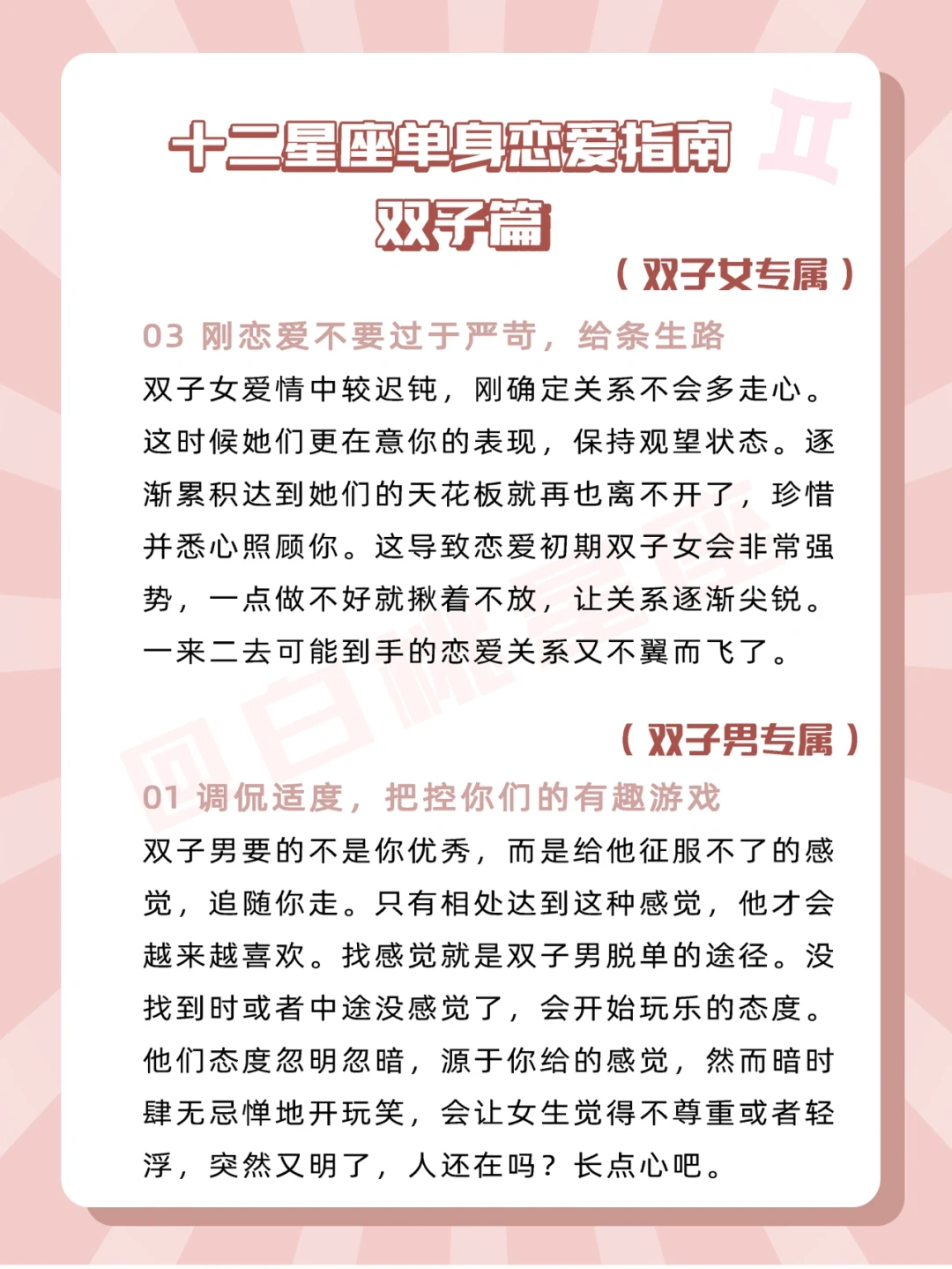 十二星座单身恋爱指南
双子篇

（双子女专属）

03 刚恋爱不要过于严苛，给条生路

双子女爱情中较迟钝，刚确定关系不会多走心。这时候她们更在意你的表现，保持观望状态。逐渐累积达到她们的天花板就再也离不开了，珍惜并悉心照顾你。这导致恋爱初期双子女会非常强势，一点做不好就揪着不放，让关系逐渐尖锐。一来二去可能到手的恋爱关系又不翼而飞了。

（双子男专属）

01 调侃适度，把控你们的有趣游戏

双子男要的不是你优秀，而是给他征服不了的感觉，追随你走。只有相处达到这种感觉，他才会越来越喜欢。找感觉就是双子男脱单的途径。没找到时或者中途没感觉了，会开始玩乐的态度。他们态度忽明忽暗，源于你给的感觉，然而暗时肆无忌惮地开玩笑，会让女生觉得不尊重或者轻浮，突然又明了，人还在吗？长点心吧。